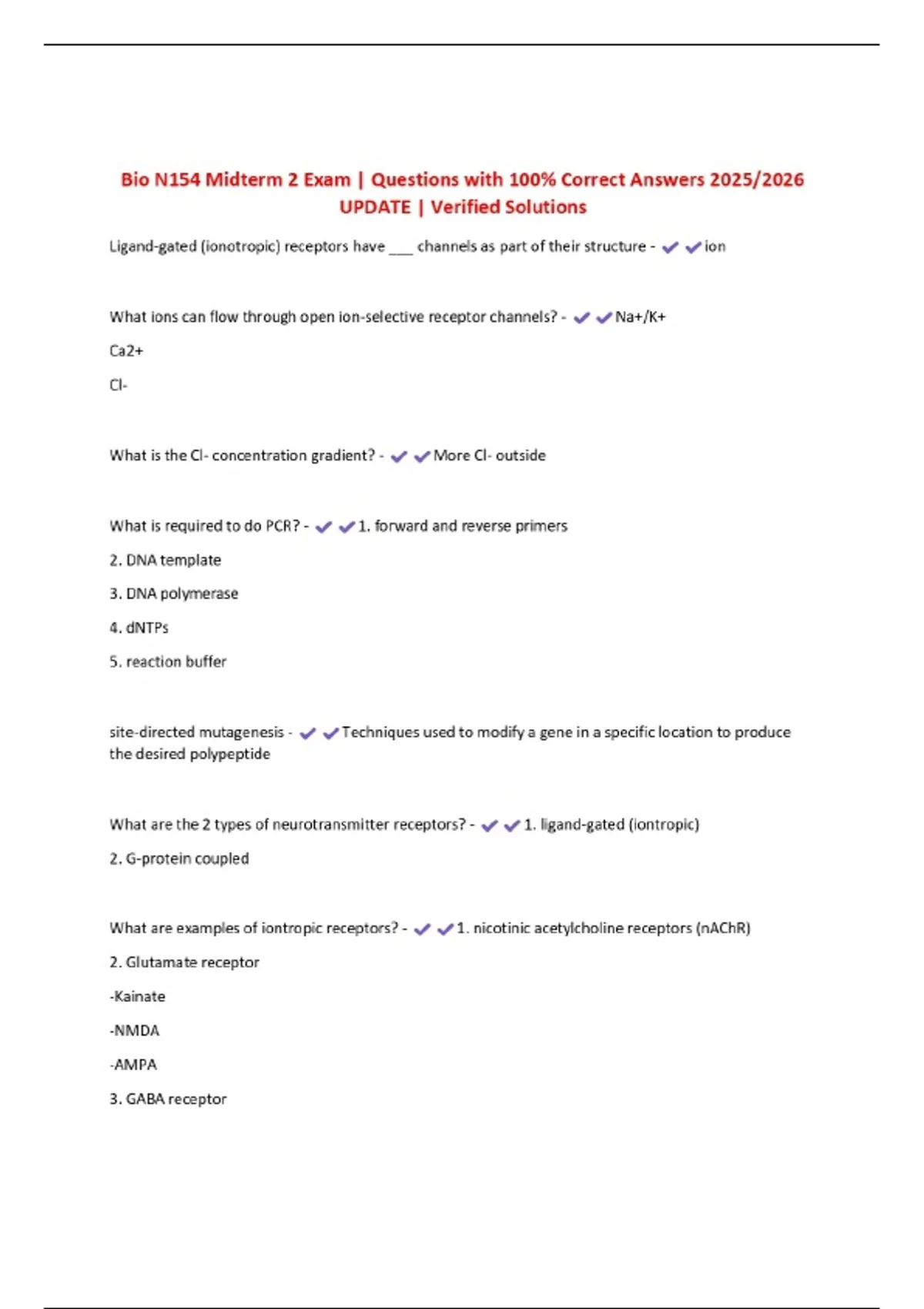 Bio N154 Midterm 2 Exam | Questions with 100% Correct Answers 2025/2026 UPDATE | Verified Solutions

Ligand-gated (ionotropic) receptors have ___ channels as part of their structure - ✔✔ion

What ions can flow through open ion-selective receptor channels? - ✔✔Na+/K+

Ca2+

Cl-

What is the Cl- concentration gradient? - ✔✔More Cl- outside

What is required to do PCR? - ✔✔1. forward and reverse primers

2. DNA template

3. DNA polymerase

4. dNTPs

5. reaction buffer

site-directed mutagenesis - ✔✔Techniques used to modify a gene in a specific location to produce the desired polypeptide

What are the 2 types of neurotransmitter receptors? - ✔✔1. ligand-gated (iontropic)

2. G-protein coupled

What are examples of iontropic receptors? - ✔✔1. nicotinic acetylcholine receptors (nAChR)

2. Glutamate receptor

-Kainate

-NMDA

-AMPA

3. GABA receptor